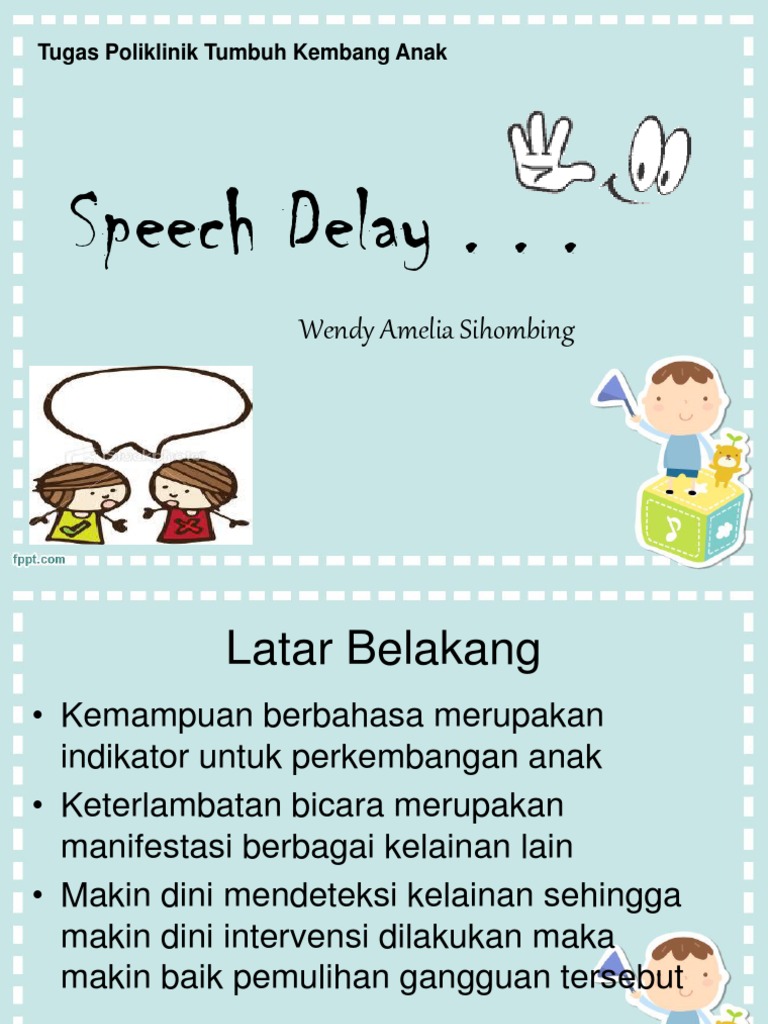 Tugas Poliklinik Tumbuh Kembang Anak

Speech Delay . . .

Wendy Amelia Sihombing

fppt.com

Latar Belakang

• Kemampuan berbahasa merupakan indikator untuk perkembangan anak
• Keterlambatan bicara merupakan manifestasi berbagai kelainan lain
• Makin dini mendeteksi kelainan sehingga makin dini intervensi dilakukan maka makin baik pemulihan gangguan tersebut